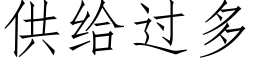 供给过多